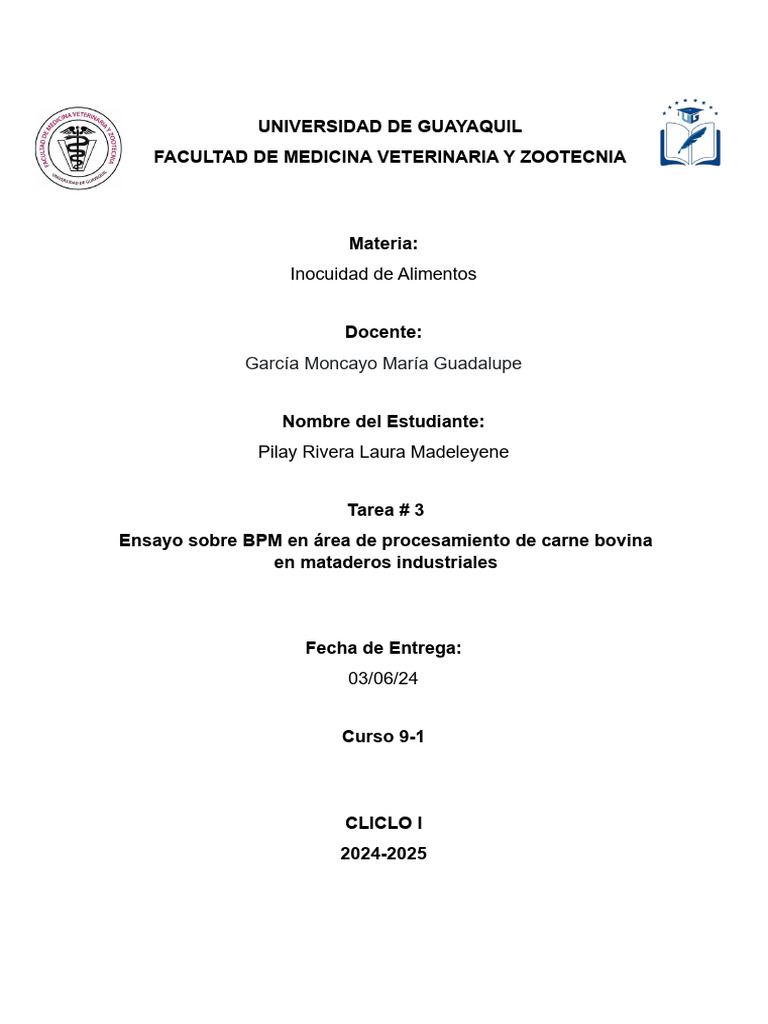 FACULTAD DE MEDICINA VETERINARIA Y ZOOTECNIA
UNIVERSIDAD DE GUAYAQUIL

UNIVERSIDAD DE GUAYAQUIL
FACULTAD DE MEDICINA VETERINARIA Y ZOOTECNIA

Materia:
Inocuidad de Alimentos

Docente:
García Moncayo María Guadalupe

Nombre del Estudiante:
Pilay Rivera Laura Madeleyene

Tarea # 3
Ensayo sobre BPM en área de procesamiento de carne bovina en mataderos industriales

Fecha de Entrega:
03/06/24

Curso 9-1

CLICLO I
2024-2025